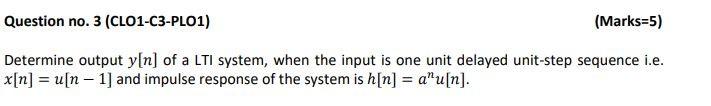 Question no. 3 (CLO1-C3-PLO1)

(Marks=5)

Determine output $y[n]$ of a LTI system, when the input is one unit delayed unit-step sequence i.e. $x[n] = u[n-1]$ and impulse response of the system is $h[n] = a^n u[n]$.